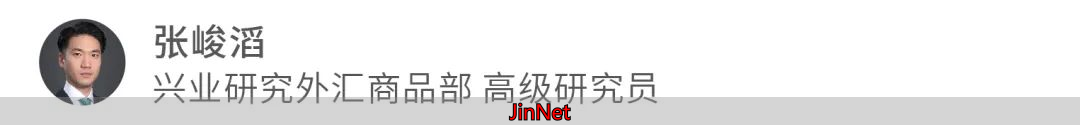 张峻滔
兴业研究外汇商品部 高级研究员
JinNet